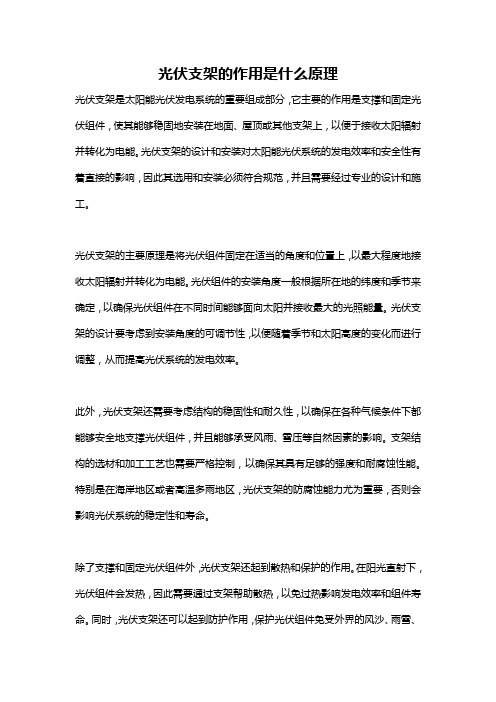 光伏支架的作用是什么原理

光伏支架是太阳能光伏发电系统的重要组成部分，它主要的作用是支撑和固定光伏组件，使其能够稳固地安装在地面、屋顶或其他支架上，以便于接收太阳辐射并转化为电能。光伏支架的设计和安装对太阳能光伏系统的发电效率和安全性有着直接的影响，因此其选用和安装必须符合规范，并且需要经过专业的设计和施工。

光伏支架的主要原理是将光伏组件固定在适当的角度和位置上，以最大程度地接收太阳辐射并转化为电能。光伏组件的安装角度一般根据所在地的纬度和季节来确定，以确保光伏组件在不同时间能够面向太阳并接收最大的光照能量。光伏支架的设计要考虑到安装角度的可调节性，以便随着季节和太阳高度的变化而进行调整，从而提高光伏系统的发电效率。

此外，光伏支架还需要考虑结构的稳固性和耐久性，以确保在各种气候条件下都能够安全地支撑光伏组件，并且能够承受风雨、雪压等自然因素的影响。支架结构的选材和加工工艺也需要严格控制，以确保其具有足够的强度和耐腐蚀性能。特别是在海岸地区或者高温多雨地区，光伏支架的防腐蚀能力尤为重要，否则会影响光伏系统的稳定性和寿命。

除了支撑和固定光伏组件外，光伏支架还起到散热和保护的作用。在阳光直射下，光伏组件会发热，因此需要通过支架帮助散热，以免过热影响发电效率和组件寿命。同时，光伏支架还可以起到防护作用，保护光伏组件免受外界的风沙、雨雪、